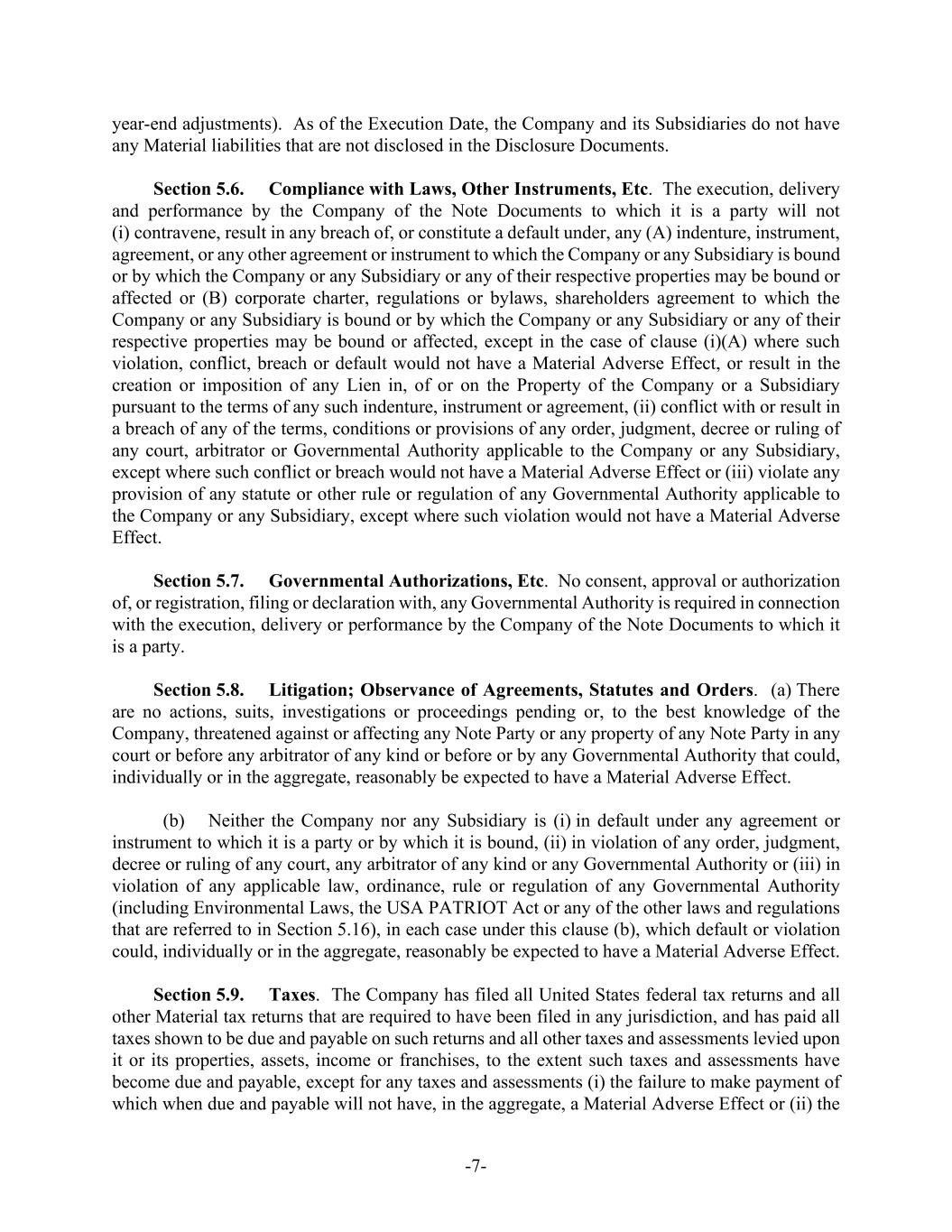 year-end adjustments). As of the Execution Date, the Company and its Subsidiaries do not have any Material liabilities that are not disclosed in the Disclosure Documents.

Section 5.6. Compliance with Laws, Other Instruments, Etc. The execution, delivery and performance by the Company of the Note Documents to which it is a party will not (i) contravene, result in any breach of, or constitute a default under, any (A) indenture, instrument, agreement, or any other agreement or instrument to which the Company or any Subsidiary is bound or by which the Company or any Subsidiary or any of their respective properties may be bound or affected or (B) corporate charter, regulations or bylaws, shareholders agreement to which the Company or any Subsidiary is bound or by which the Company or any Subsidiary or any of their respective properties may be bound or affected, except in the case of clause (i)(A) where such violation, conflict, breach or default would not have a Material Adverse Effect, or result in the creation or imposition of any Lien in, of or on the Property of the Company or a Subsidiary pursuant to the terms of any such indenture, instrument or agreement, (ii) conflict with or result in a breach of any of the terms, conditions or provisions of any order, judgment, decree or ruling of any court, arbitrator or Governmental Authority applicable to the Company or any Subsidiary, except where such conflict or breach would not have a Material Adverse Effect or (iii) violate any provision of any statute or other rule or regulation of any Governmental Authority applicable to the Company or any Subsidiary, except where such violation would not have a Material Adverse Effect.

Section 5.7. Governmental Authorizations, Etc. No consent, approval or authorization of, or registration, filing or declaration with, any Governmental Authority is required in connection with the execution, delivery or performance by the Company of the Note Documents to which it is a party.

Section 5.8. Litigation; Observance of Agreements, Statutes and Orders. (a) There are no actions, suits, investigations or proceedings pending or, to the best knowledge of the Company, threatened against or affecting any Note Party or any property of any Note Party in any court or before any arbitrator of any kind or before or by any Governmental Authority that could, individually or in the aggregate, reasonably be expected to have a Material Adverse Effect.

(b) Neither the Company nor any Subsidiary is (i) in default under any agreement or instrument to which it is a party or by which it is bound, (ii) in violation of any order, judgment, decree or ruling of any court, any arbitrator of any kind or any Governmental Authority or (iii) in violation of any applicable law, ordinance, rule or regulation of any Governmental Authority (including Environmental Laws, the USA PATRIOT Act or any of the other laws and regulations that are referred to in Section 5.16), in each case under this clause (b), which default or violation could, individually or in the aggregate, reasonably be expected to have a Material Adverse Effect.

Section 5.9. Taxes. The Company has filed all United States federal tax returns and all other Material tax returns that are required to have been filed in any jurisdiction, and has paid all taxes shown to be due and payable on such returns and all other taxes and assessments levied upon it or its properties, assets, income or franchises, to the extent such taxes and assessments have become due and payable, except for any taxes and assessments (i) the failure to make payment of which when due and payable will not have, in the aggregate, a Material Adverse Effect or (ii) the

-7-